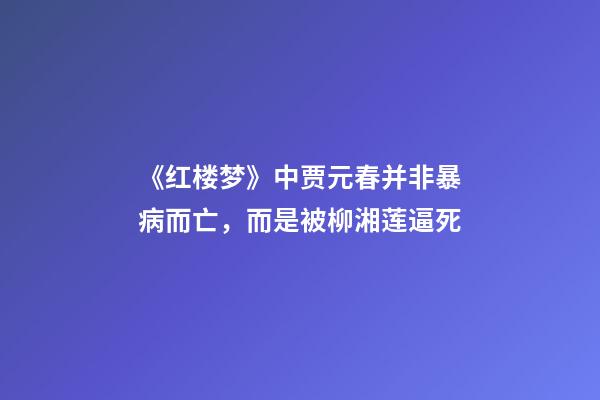 《红楼梦》中贾元春并非暴病而亡，而是被柳湘莲逼死